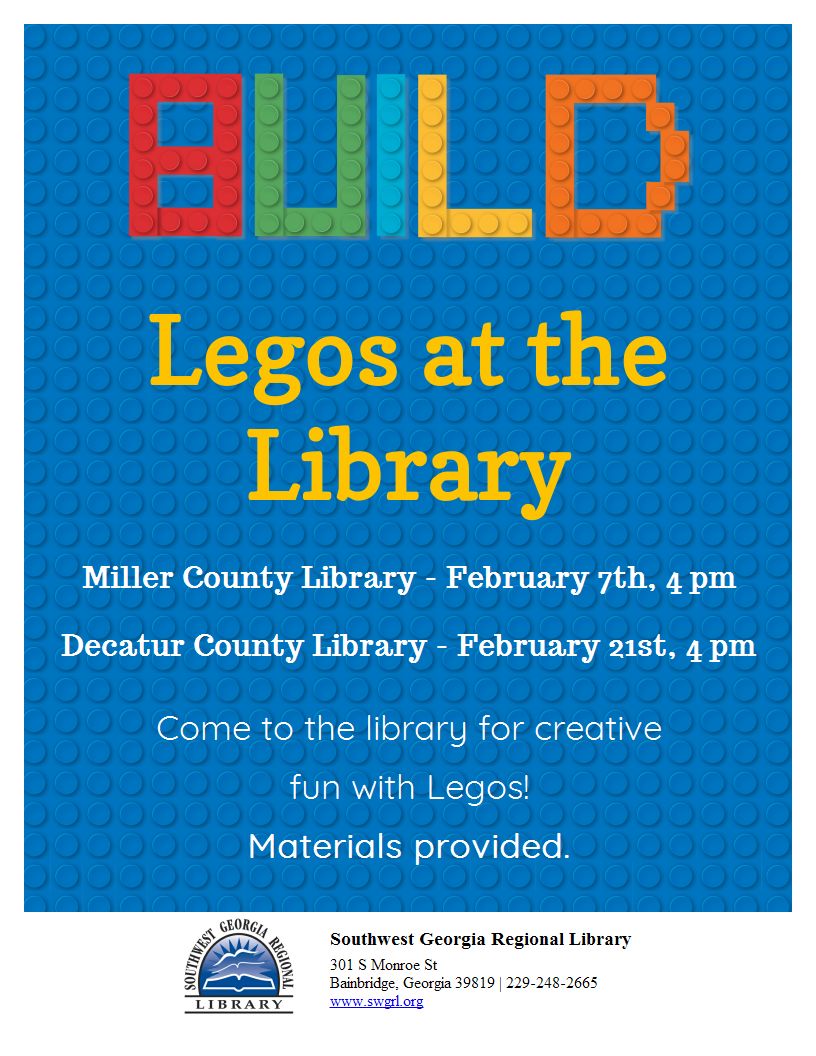 BUILD

Legos at the Library

Miller County Library - February 7th, 4 pm

Decatur County Library - February 21st, 4 pm

Come to the library for creative fun with Legos!

Materials provided.

SOUTHWEST GEORGIA REGIONAL LIBRARY

Southwest Georgia Regional Library
301 S Monroe St
Bainbridge, Georgia 39819 | 229-248-2665
www.swgrl.org